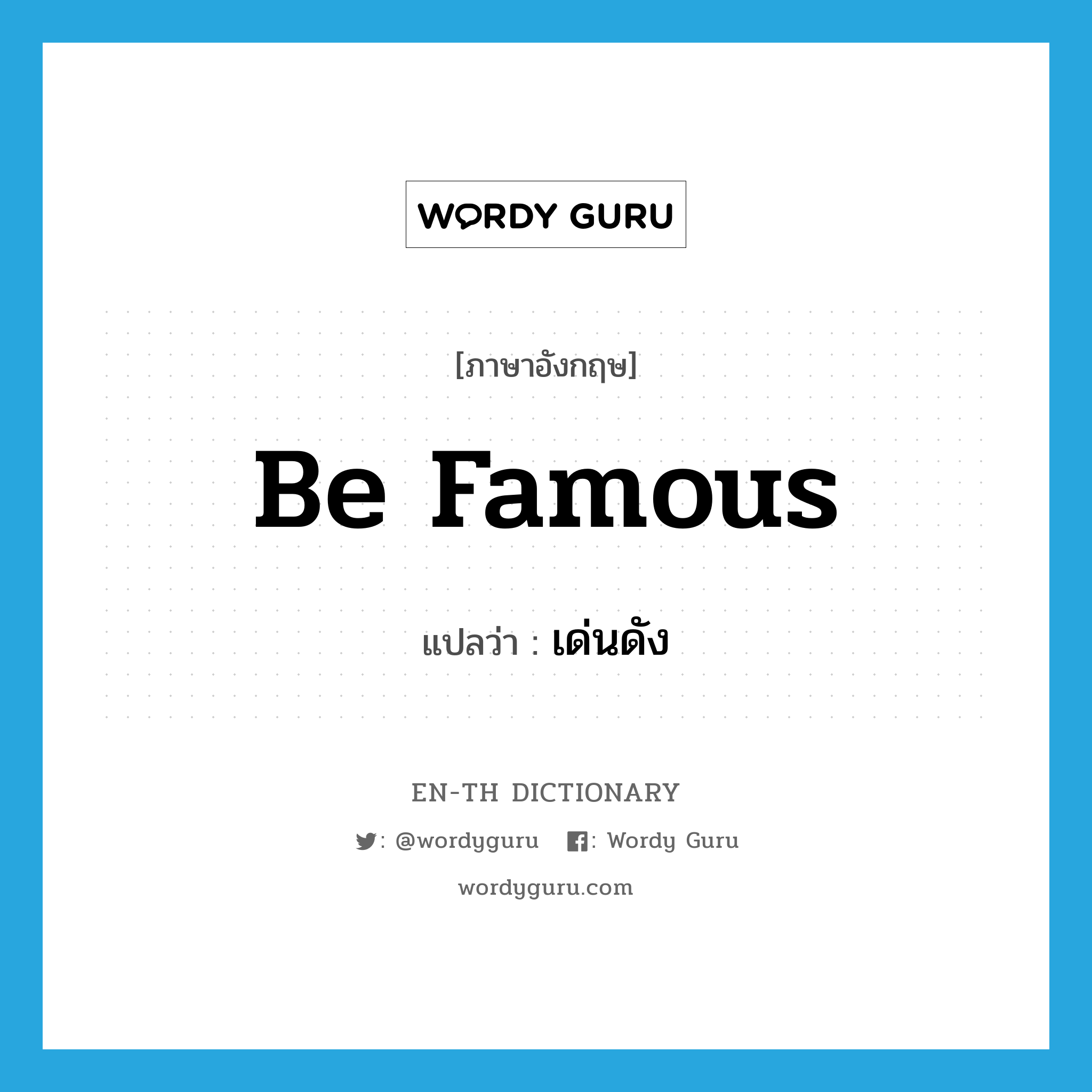 WORDY GURU

[ภาษาอังกฤษ]

Be Famous

แปลว่า : เด่นดัง

EN-TH DICTIONARY

: @wordyguru : Wordy Guru

wordyguru.com